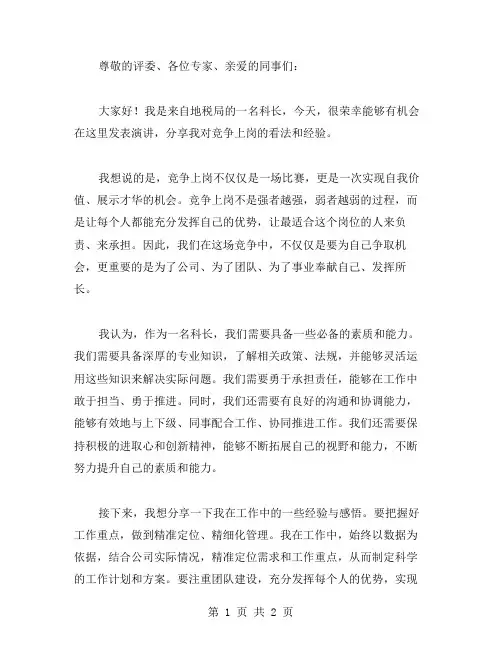 尊敬的评委、各位专家、亲爱的同事们：

大家好！我是来自地税局的一名科长，今天，很荣幸能够有机会在这里发表演讲，分享我对竞争上岗的看法和经验。

我想说的是，竞争上岗不仅仅是一场比赛，更是一次实现自我价值、展示才华的机会。竞争上岗不是强者越强，弱者越弱的过程，而是让每个人都能充分发挥自己的优势，让最适合这个岗位的人来负责、来承担。因此，我们在这场竞争中，不仅仅是要为自己争取机会，更重要的是为了公司、为了团队、为了事业奉献自己、发挥所长。

我认为，作为一名科长，我们需要具备一些必备的素质和能力。我们需要具备深厚的专业知识，了解相关政策、法规，并能够灵活运用这些知识来解决实际问题。我们需要勇于承担责任，能够在工作中敢于担当、勇于推进。同时，我们还需要有良好的沟通和协调能力，能够有效地与上下级、同事配合工作、协同推进工作。我们还需要保持积极的进取心和创新精神，能够不断拓展自己的视野和能力，不断努力提升自己的素质和能力。

接下来，我想分享一下我在工作中的一些经验与感悟。要把握好工作重点，做到精准定位、精细化管理。我在工作中，始终以数据为依据，结合公司实际情况，精准定位需求和工作重点，从而制定科学的工作计划和方案。要注重团队建设，充分发挥每个人的优势，实现

第 1 页 共 2 页